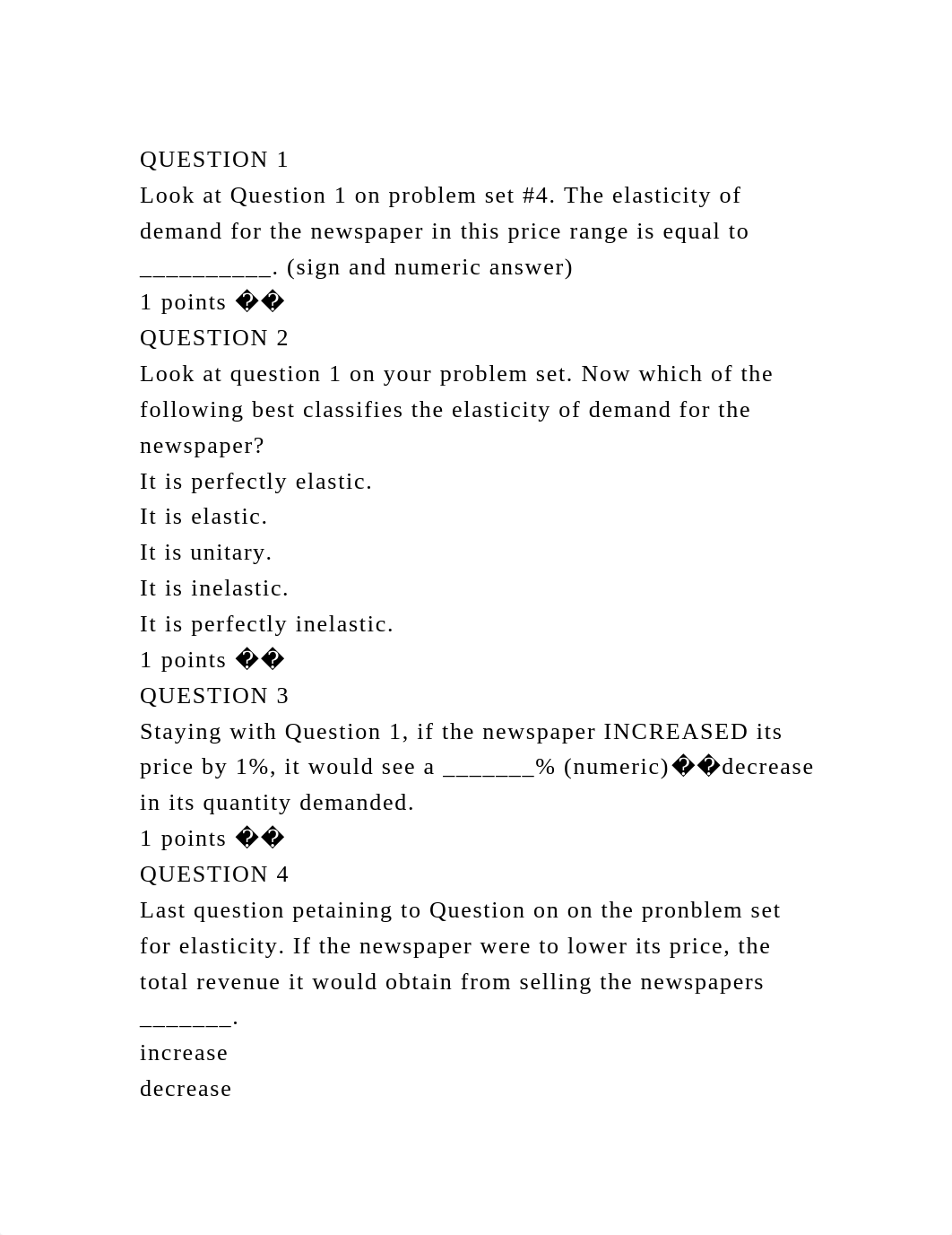 QUESTION 1
Look at Question 1 on problem set #4. The elasticity of demand for the newspaper in this price range is equal to __________. (sign and numeric answer)
1 points ��
QUESTION 2
Look at question 1 on your problem set. Now which of the following best classifies the elasticity of demand for the newspaper?
It is perfectly elastic.
It is elastic.
It is unitary.
It is inelastic.
It is perfectly inelastic.
1 points ��
QUESTION 3
Staying with Question 1, if the newspaper INCREASED its price by 1%, it would see a _______% (numeric)��decrease in its quantity demanded.
1 points ��
QUESTION 4
Last question petaining to Question on on the pronblem set for elasticity. If the newspaper were to lower its price, the total revenue it would obtain from selling the newspapers _______.
increase
decrease